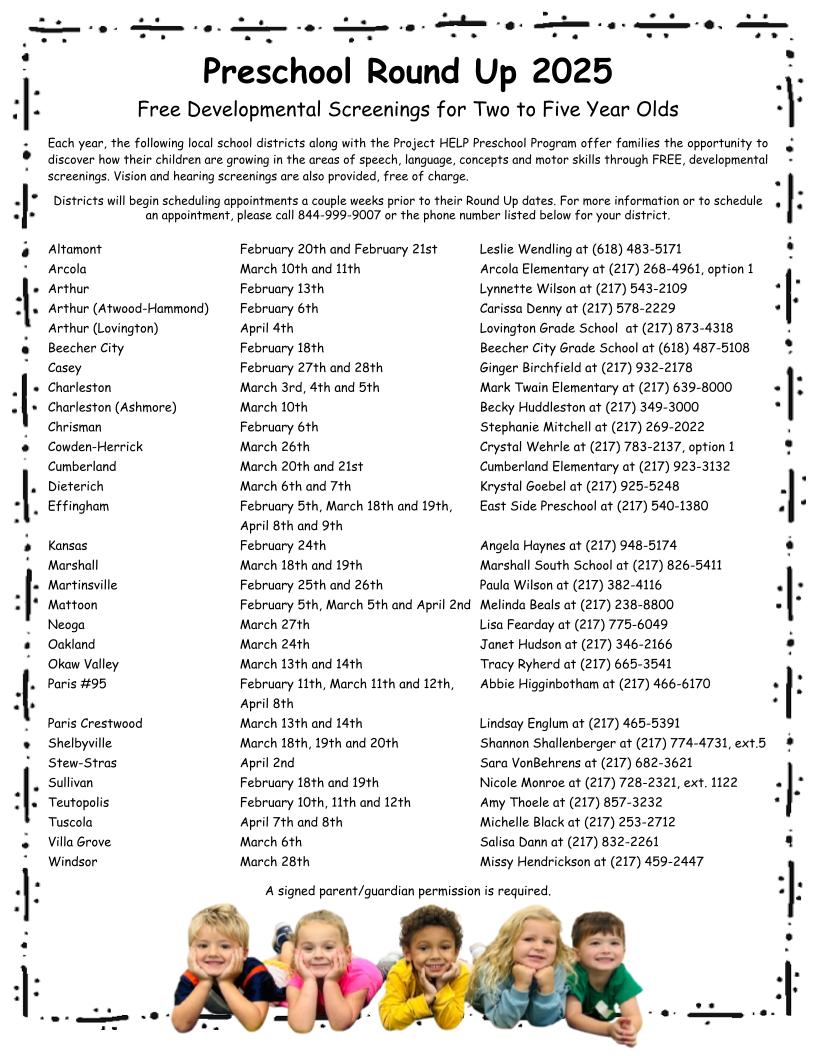 Preschool Round Up 2025

Free Developmental Screenings for Two to Five Year Olds

Each year, the following local school districts along with the Project HELP Preschool Program offer families the opportunity to discover how their children are growing in the areas of speech, language, concepts and motor skills through FREE, developmental screenings. Vision and hearing screenings are also provided, free of charge.

Districts will begin scheduling appointments a couple weeks prior to their Round Up dates. For more information or to schedule an appointment, please call 844-999-9007 or the phone number listed below for your district.

| | | |
|---|---|---|
| Altamont | February 20th and February 21st | Leslie Wendling at (618) 483-5171 |
| Arcola | March 10th and 11th | Arcola Elementary at (217) 268-4961, option 1 |
| Arthur | February 13th | Lynnette Wilson at (217) 543-2109 |
| Arthur (Atwood-Hammond) | February 6th | Carissa Denny at (217) 578-2229 |
| Arthur (Lovington) | April 4th | Lovington Grade School at (217) 873-4318 |
| Beecher City | February 18th | Beecher City Grade School at (618) 487-5108 |
| Casey | February 27th and 28th | Ginger Birchfield at (217) 932-2178 |
| Charleston | March 3rd, 4th and 5th | Mark Twain Elementary at (217) 639-8000 |
| Charleston (Ashmore) | March 10th | Becky Huddleston at (217) 349-3000 |
| Chrisman | February 6th | Stephanie Mitchell at (217) 269-2022 |
| Cowden-Herrick | March 26th | Crystal Wehrle at (217) 783-2137, option 1 |
| Cumberland | March 20th and 21st | Cumberland Elementary at (217) 923-3132 |
| Dieterich | March 6th and 7th | Krystal Goebel at (217) 925-5248 |
| Effingham | February 5th, March 18th and 19th, April 8th and 9th | East Side Preschool at (217) 540-1380 |
| Kansas | February 24th | Angela Haynes at (217) 948-5174 |
| Marshall | March 18th and 19th | Marshall South School at (217) 826-5411 |
| Martinsville | February 25th and 26th | Paula Wilson at (217) 382-4116 |
| Mattoon | February 5th, March 5th and April 2nd | Melinda Beals at (217) 238-8800 |
| Neoga | March 27th | Lisa Fearday at (217) 775-6049 |
| Oakland | March 24th | Janet Hudson at (217) 346-2166 |
| Okaw Valley | March 13th and 14th | Tracy Ryherd at (217) 665-3541 |
| Paris #95 | February 11th, March 11th and 12th, April 8th | Abbie Higginbotham at (217) 466-6170 |
| Paris Crestwood | March 13th and 14th | Lindsay Englum at (217) 465-5391 |
| Shelbyville | March 18th, 19th and 20th | Shannon Shallenberger at (217) 774-4731, ext.5 |
| Stew-Stras | April 2nd | Sara VonBehrens at (217) 682-3621 |
| Sullivan | February 18th and 19th | Nicole Monroe at (217) 728-2321, ext. 1122 |
| Teutopolis | February 10th, 11th and 12th | Amy Thoele at (217) 857-3232 |
| Tuscola | April 7th and 8th | Michelle Black at (217) 253-2712 |
| Villa Grove | March 6th | Salisa Dann at (217) 832-2261 |
| Windsor | March 28th | Missy Hendrickson at (217) 459-2447 |

A signed parent/guardian permission is required.